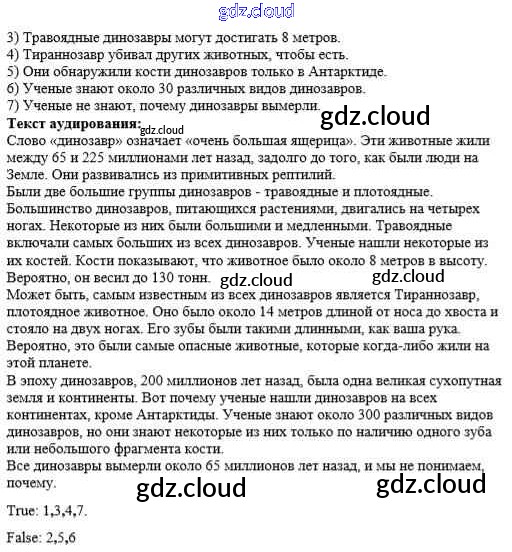 3) Травоядные динозавры могут достигать 8 метров.
4) Тираннозавр убивал других животных, чтобы есть.
5) Они обнаружили кости динозавров только в Антарктиде.
6) Ученые знают около 30 различных видов динозавров.
7) Ученые не знают, почему динозавры вымерли.

Текст аудирования:

Слово «динозавр» означает «очень большая ящерица». Эти животные жили между 65 и 225 миллионами лет назад, задолго до того, как были люди на Земле. Они развивались из примитивных рептилий.

Были две большие группы динозавров - травоядные и плотоядные. Большинство динозавров, питающихся растениями, двигались на четырех ногах. Некоторые из них были большими и медленными. Травоядные включали самых больших из всех динозавров. Ученые нашли некоторые из их костей. Кости показывают, что животное было около 8 метров в высоту. Вероятно, он весил до 130 тонн.

Может быть, самым известным из всех динозавров является Тираннозавр, плотоядное животное. Оно было около 14 метров длиной от носа до хвоста и стояло на двух ногах. Его зубы были такими длинными, как ваша рука. Вероятно, это были самые опасные животные, которые когда-либо жили на этой планете.

В эпоху динозавров, 200 миллионов лет назад, была одна великая сухопутная земля и континенты. Вот почему ученые нашли динозавров на всех континентах, кроме Антарктиды. Ученые знают около 300 различных видов динозавров, но они знают некоторые из них только по наличию одного зуба или небольшого фрагмента кости.

Все динозавры вымерли около 65 миллионов лет назад, и мы не понимаем, почему.

True: 1,3,4,7.

False: 2,5,6

gdz.cloud